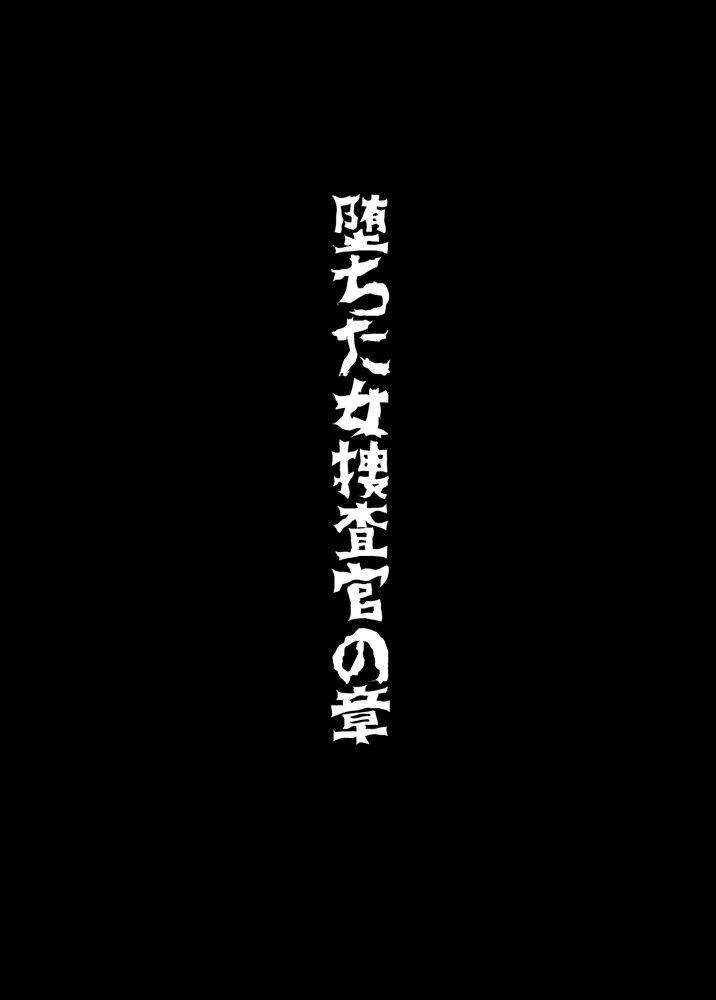 堕ちた女捜査官の章